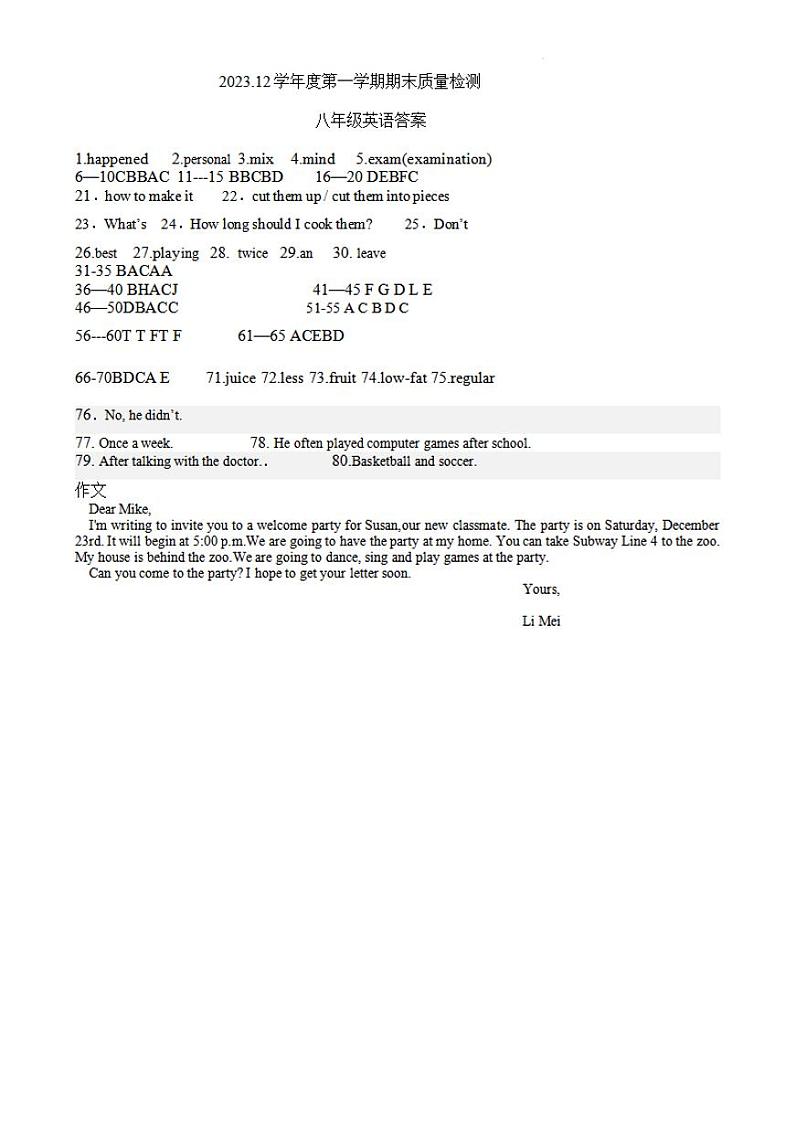 2023.12学年度第一学期期末质量检测

八年级英语答案

1.happened 2.personal 3.mix 4.mind 5.exam(examination)
6—10CBBAC 11---15 BBCBD 16—20 DEBFC
21．how to make it 22．cut them up / cut them into pieces

23．What's 24．How long should I cook them? 25．Don't

26.best 27.playing 28. twice 29.an 30. leave
31-35 BACAA
36—40 BHACJ 41—45 F G D L E
46—50DBACC 51-55 A C B D C

56---60T T FT F 61—65 ACEBD

66-70BDCA E 71.juice 72.less 73.fruit 74.low-fat 75.regular

76．No, he didn't.

77. Once a week. 78. He often played computer games after school.
79. After talking with the doctor.． 80.Basketball and soccer.

作文
Dear Mike,
I'm writing to invite you to a welcome party for Susan,our new classmate. The party is on Saturday, December 23rd. It will begin at 5:00 p.m.We are going to have the party at my home. You can take Subway Line 4 to the zoo. My house is behind the zoo.We are going to dance, sing and play games at the party.
Can you come to the party? I hope to get your letter soon.

Yours,

Li Mei